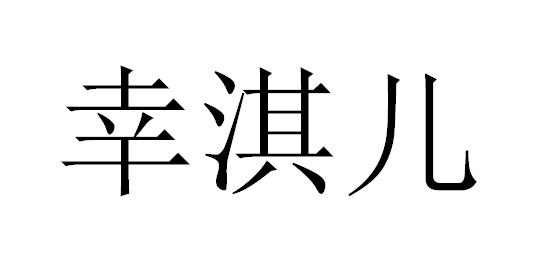 幸淇儿